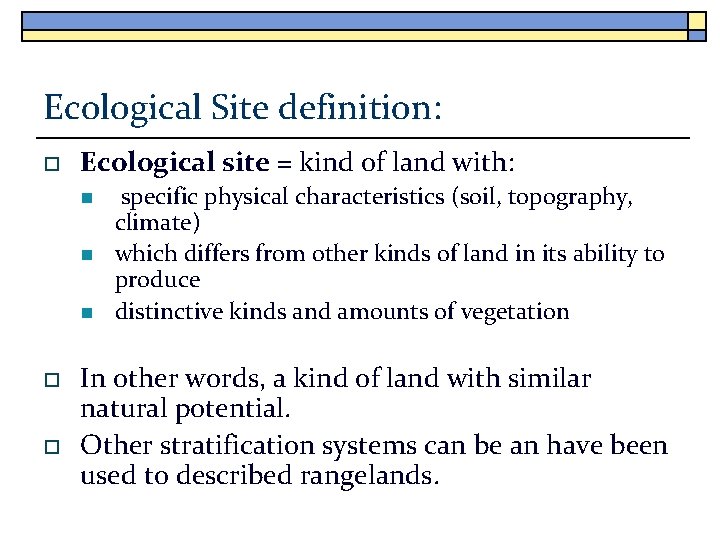 Ecological Site definition:

☐ Ecological site = kind of land with:

• specific physical characteristics (soil, topography, climate)

• which differs from other kinds of land in its ability to produce

• distinctive kinds and amounts of vegetation

☐ In other words, a kind of land with similar natural potential.

☐ Other stratification systems can be an have been used to described rangelands.